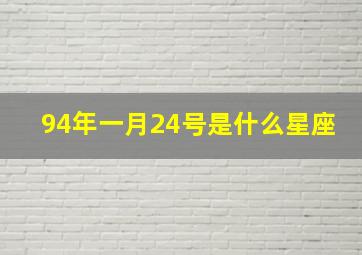 94年一月24号是什么星座